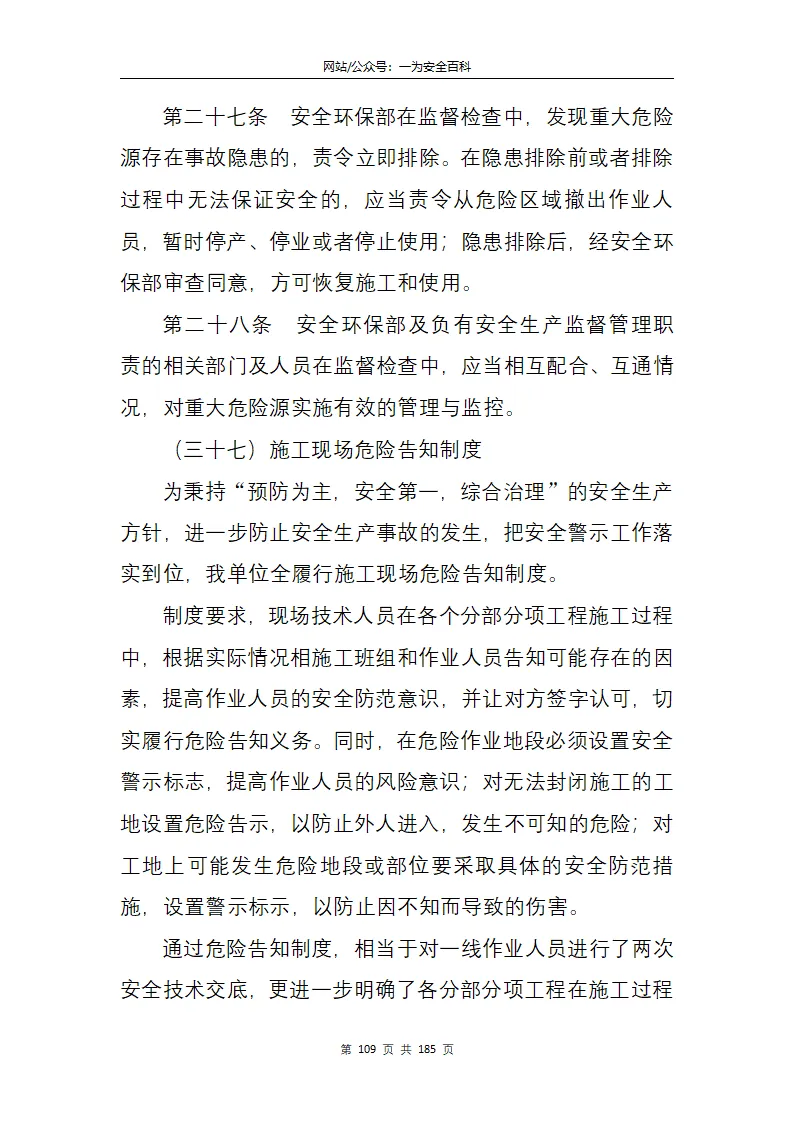 网站/公众号：一为安全百科

第二十七条　安全环保部在监督检查中，发现重大危险源存在事故隐患的，责令立即排除。在隐患排除前或者排除过程中无法保证安全的，应当责令从危险区域撤出作业人员，暂时停产、停业或者停止使用；隐患排除后，经安全环保部审查同意，方可恢复施工和使用。

第二十八条　安全环保部及负有安全生产监督管理职责的相关部门及人员在监督检查中，应当相互配合、互通情况，对重大危险源实施有效的管理与监控。

（三十七）施工现场危险告知制度

为秉持“预防为主，安全第一，综合治理”的安全生产方针，进一步防止安全生产事故的发生，把安全警示工作落实到位，我单位全履行施工现场危险告知制度。

制度要求，现场技术人员在各个分部分项工程施工过程中，根据实际情况相施工班组和作业人员告知可能存在的因素，提高作业人员的安全防范意识，并让对方签字认可，切实履行危险告知义务。同时，在危险作业地段必须设置安全警示标志，提高作业人员的风险意识；对无法封闭施工的工地设置危险告示，以防止外人进入，发生不可知的危险；对工地上可能发生危险地段或部位要采取具体的安全防范措施，设置警示标示，以防止因不知而导致的伤害。

通过危险告知制度，相当于对一线作业人员进行了两次安全技术交底，更进一步明确了各分部分项工程在施工过程

第 109 页 共 185 页